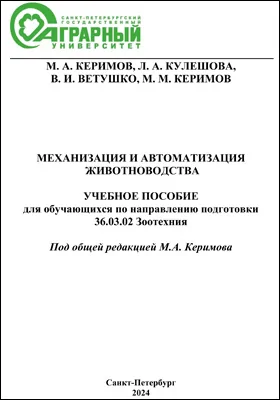 САНКТ-ПЕТЕРБУРГСКИЙ ГОСУДАРСТВЕННЫЙ
АГРАРНЫЙ
УНИВЕРСИТЕТ

М. А. КЕРИМОВ, Л. А. КУЛЕШОВА,
В. И. ВЕТУШКО, М. М. КЕРИМОВ

МЕХАНИЗАЦИЯ И АВТОМАТИЗАЦИЯ ЖИВОТНОВОДСТВА

УЧЕБНОЕ ПОСОБИЕ
для обучающихся по направлению подготовки
36.03.02 Зоотехния

Под общей редакцией М.А. Керимова

Санкт-Петербург
2024